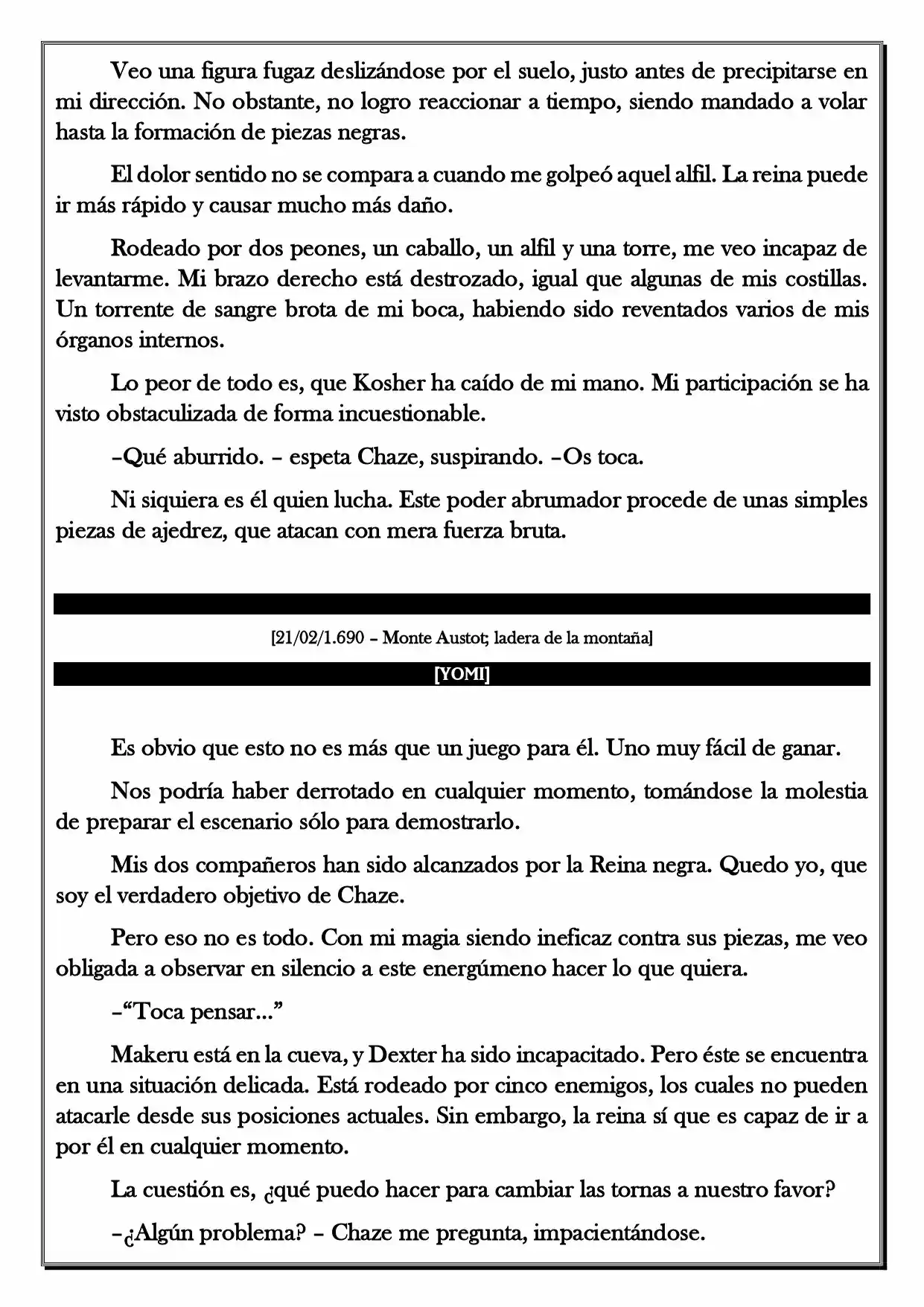 Veo una figura fugaz deslizándose por el suelo, justo antes de precipitarse en mi dirección. No obstante, no logro reaccionar a tiempo, siendo mandado a volar hasta la formación de piezas negras.

El dolor sentido no se compara a cuando me golpeó aquel alfil. La reina puede ir más rápido y causar mucho más daño.

Rodeado por dos peones, un caballo, un alfil y una torre, me veo incapaz de levantarme. Mi brazo derecho está destrozado, igual que algunas de mis costillas. Un torrente de sangre brota de mi boca, habiendo sido reventados varios de mis órganos internos.

Lo peor de todo es, que Kosher ha caído de mi mano. Mi participación se ha visto obstaculizada de forma incuestionable.

–Qué aburrido. – espeta Chaze, suspirando. –Os toca.

Ni siquiera es él quien lucha. Este poder abrumador procede de unas simples piezas de ajedrez, que atacan con mera fuerza bruta.

[21/02/1.690 – Monte Austot; ladera de la montaña]

[YOMI]

Es obvio que esto no es más que un juego para él. Uno muy fácil de ganar.

Nos podría haber derrotado en cualquier momento, tomándose la molestia de preparar el escenario sólo para demostrarlo.

Mis dos compañeros han sido alcanzados por la Reina negra. Quedo yo, que soy el verdadero objetivo de Chaze.

Pero eso no es todo. Con mi magia siendo ineficaz contra sus piezas, me veo obligada a observar en silencio a este energúmeno hacer lo que quiera.

–"Toca pensar..."

Makeru está en la cueva, y Dexter ha sido incapacitado. Pero éste se encuentra en una situación delicada. Está rodeado por cinco enemigos, los cuales no pueden atacarle desde sus posiciones actuales. Sin embargo, la reina sí que es capaz de ir a por él en cualquier momento.

La cuestión es, ¿qué puedo hacer para cambiar las tornas a nuestro favor?

–¿Algún problema? – Chaze me pregunta, impacientándose.